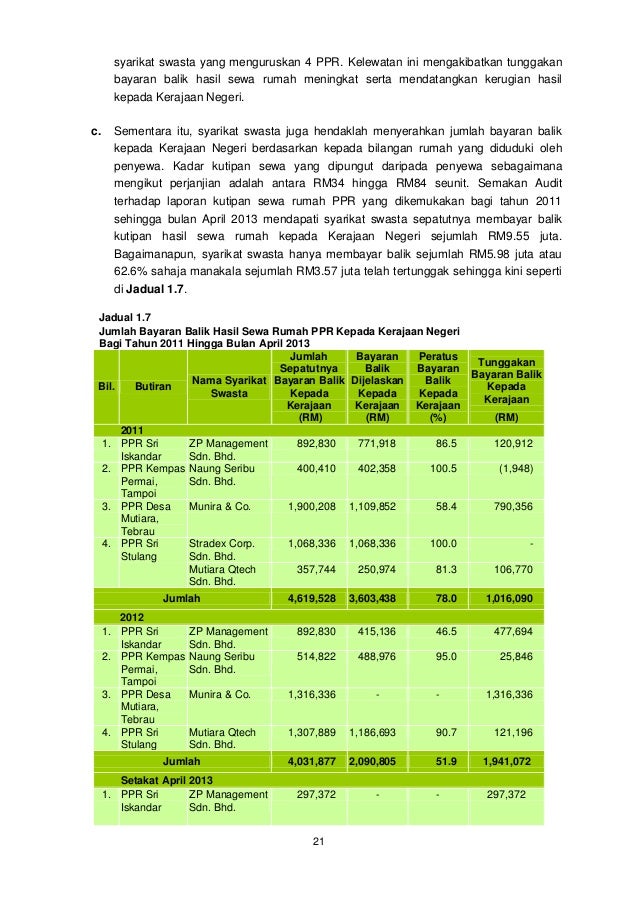 syarikat swasta yang menguruskan 4 PPR. Kelewatan ini mengakibatkan tunggakan bayaran balik hasil sewa rumah meningkat serta mendatangkan kerugian hasil kepada Kerajaan Negeri.

c. Sementara itu, syarikat swasta juga hendaklah menyerahkan jumlah bayaran balik kepada Kerajaan Negeri berdasarkan kepada bilangan rumah yang diduduki oleh penyewa. Kadar kutipan sewa yang dipungut daripada penyewa sebagaimana mengikut perjanjian adalah antara RM34 hingga RM84 seunit. Semakan Audit terhadap laporan kutipan sewa rumah PPR yang dikemukakan bagi tahun 2011 sehingga bulan April 2013 mendapati syarikat swasta sepatutnya membayar balik kutipan hasil sewa rumah kepada Kerajaan Negeri sejumlah RM9.55 juta. Bagaimanapun, syarikat swasta hanya membayar balik sejumlah RM5.98 juta atau 62.6% sahaja manakala sejumlah RM3.57 juta telah tertunggak sehingga kini seperti di Jadual 1.7.

Jadual 1.7
Jumlah Bayaran Balik Hasil Sewa Rumah PPR Kepada Kerajaan Negeri Bagi Tahun 2011 Hingga Bulan April 2013

| Bil. | Butiran | Nama Syarikat Swasta | Jumlah Sepatutnya Bayaran Balik Kepada Kerajaan (RM) | Bayaran Balik Dijelaskan Kepada Kerajaan (RM) | Peratus Bayaran Balik Kepada Kerajaan (%) | Tunggakan Bayaran Balik Kepada Kerajaan (RM) |
|---|---|---|---|---|---|---|
| | 2011 | | | | | |
| 1. | PPR Sri Iskandar | ZP Management Sdn. Bhd. | 892,830 | 771,918 | 86.5 | 120,912 |
| 2. | PPR Kempas Permai, Tampoi | Naung Seribu Sdn. Bhd. | 400,410 | 402,358 | 100.5 | (1,948) |
| 3. | PPR Desa Mutiara, Tebrau | Munira & Co. | 1,900,208 | 1,109,852 | 58.4 | 790,356 |
| 4. | PPR Sri Stulang | Stradex Corp. Sdn. Bhd. | 1,068,336 | 1,068,336 | 100.0 | - |
| | | Mutiara Qtech Sdn. Bhd. | 357,744 | 250,974 | 81.3 | 106,770 |
| | Jumlah | | 4,619,528 | 3,603,438 | 78.0 | 1,016,090 |
| | 2012 | | | | | |
| 1. | PPR Sri Iskandar | ZP Management Sdn. Bhd. | 892,830 | 415,136 | 46.5 | 477,694 |
| 2. | PPR Kempas Permai, Tampoi | Naung Seribu Sdn. Bhd. | 514,822 | 488,976 | 95.0 | 25,846 |
| 3. | PPR Desa Mutiara, Tebrau | Munira & Co. | 1,316,336 | - | - | 1,316,336 |
| 4. | PPR Sri Stulang | Mutiara Qtech Sdn. Bhd. | 1,307,889 | 1,186,693 | 90.7 | 121,196 |
| | Jumlah | | 4,031,877 | 2,090,805 | 51.9 | 1,941,072 |
| | Setakat April 2013 | | | | | |
| 1. | PPR Sri Iskandar | ZP Management Sdn. Bhd. | 297,372 | - | - | 297,372 |

21